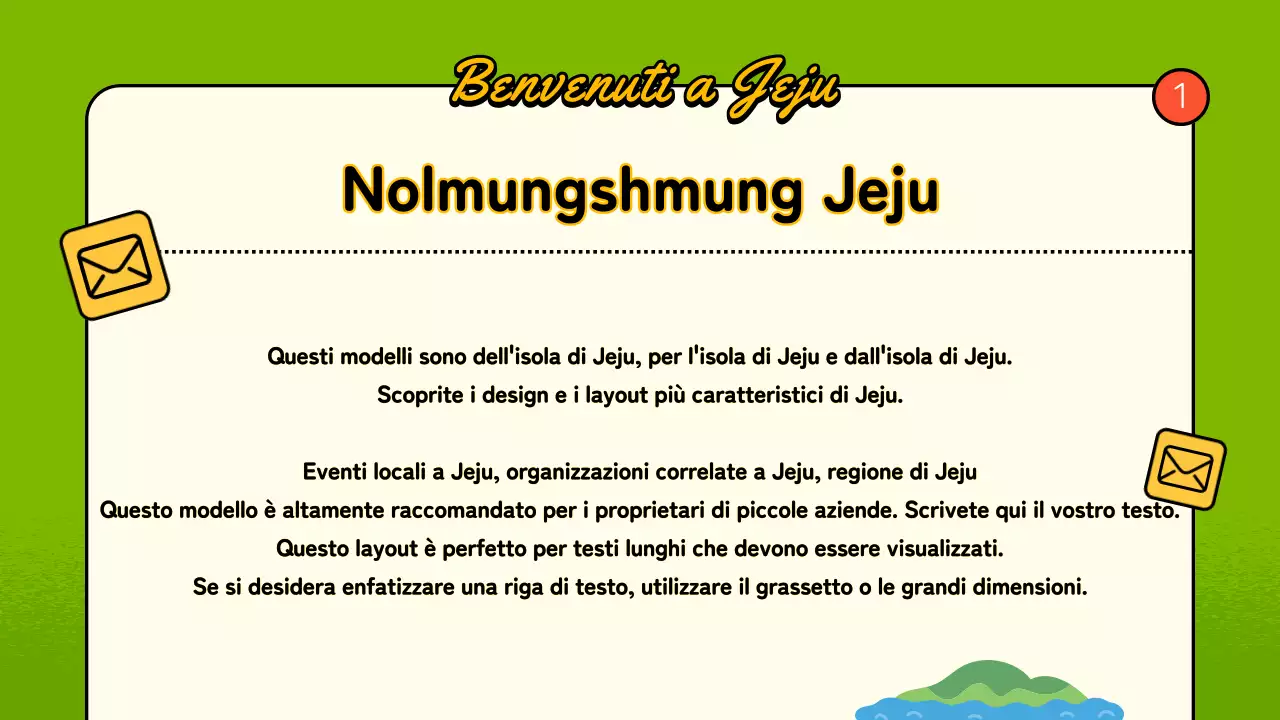 Benvenuti a Jeju

1

Nolmungshmung Jeju

Questi modelli sono dell'isola di Jeju, per l'isola di Jeju e dall'isola di Jeju.
Scoprite i design e i layout più caratteristici di Jeju.

Eventi locali a Jeju, organizzazioni correlate a Jeju, regione di Jeju
Questo modello è altamente raccomandato per i proprietari di piccole aziende. Scrivete qui il vostro testo.
Questo layout è perfetto per testi lunghi che devono essere visualizzati.
Se si desidera enfatizzare una riga di testo, utilizzare il grassetto o le grandi dimensioni.